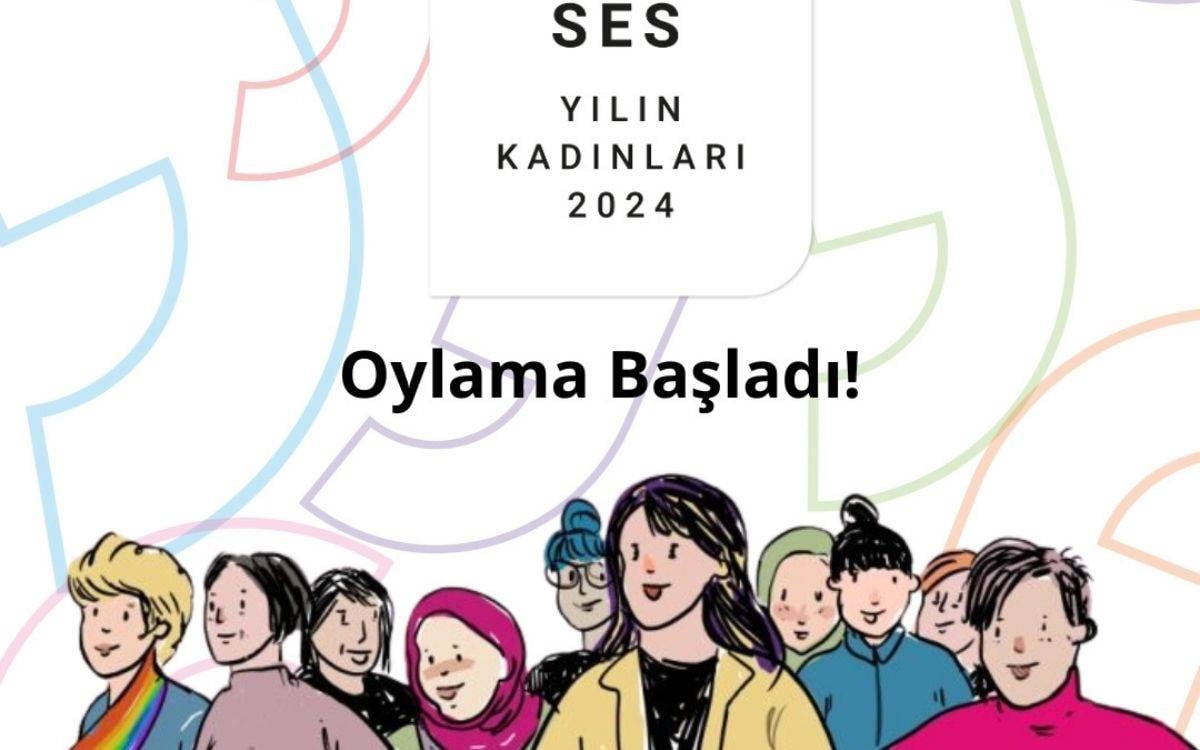 SES

YILIN
KADINLARI
2024

Oylama Başladı!